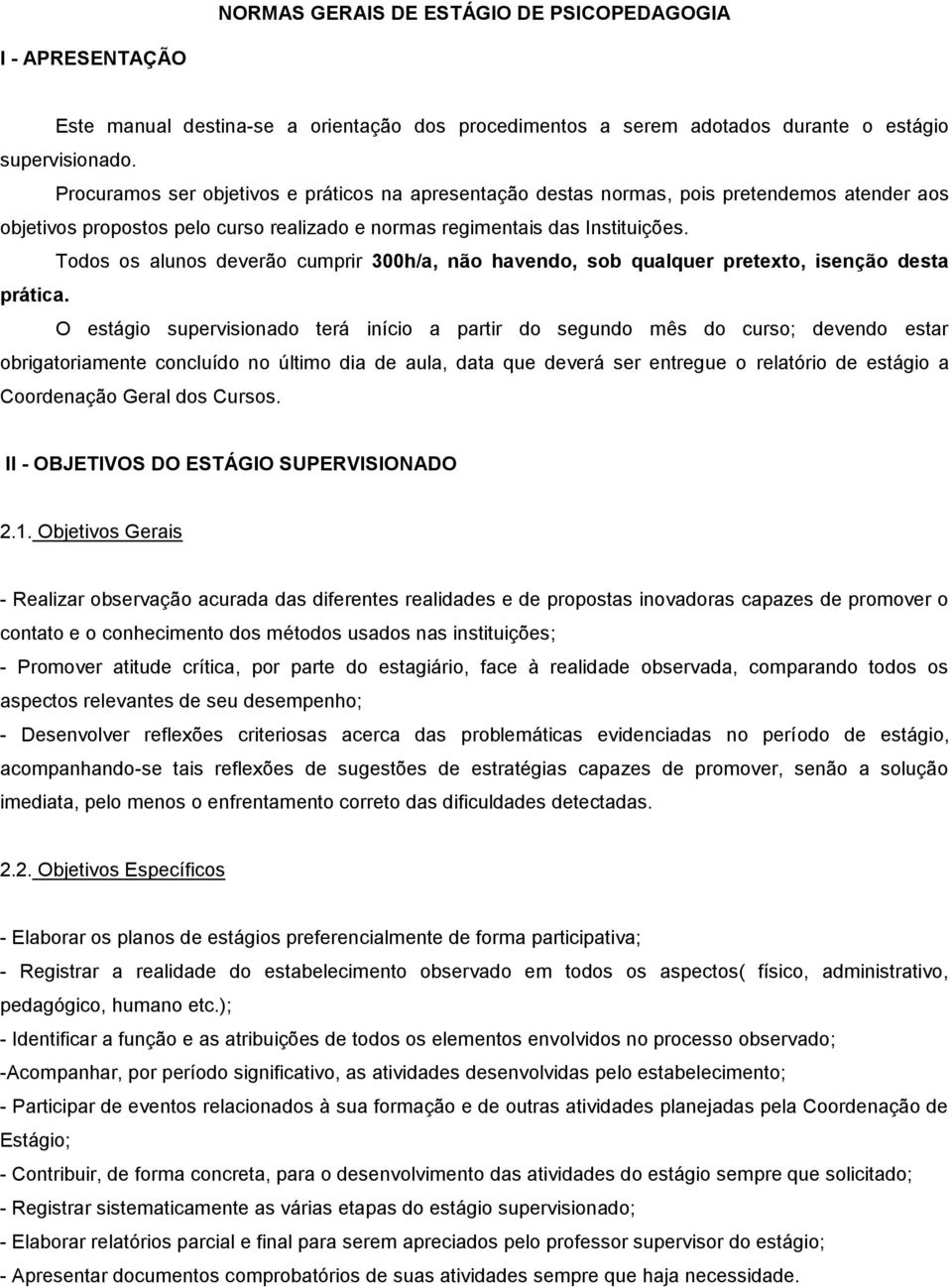 NORMAS GERAIS DE ESTÁGIO DE PSICOPEDAGOGIA

I - APRESENTAÇÃO

Este manual destina-se a orientação dos procedimentos a serem adotados durante o estágio supervisionado.

Procuramos ser objetivos e práticos na apresentação destas normas, pois pretendemos atender aos objetivos propostos pelo curso realizado e normas regimentais das Instituições.

Todos os alunos deverão cumprir 300h/a, não havendo, sob qualquer pretexto, isenção desta prática.

O estágio supervisionado terá início a partir do segundo mês do curso; devendo estar obrigatoriamente concluído no último dia de aula, data que deverá ser entregue o relatório de estágio a Coordenação Geral dos Cursos.

II - OBJETIVOS DO ESTÁGIO SUPERVISIONADO

2.1. Objetivos Gerais

- Realizar observação acurada das diferentes realidades e de propostas inovadoras capazes de promover o contato e o conhecimento dos métodos usados nas instituições;

- Promover atitude crítica, por parte do estagiário, face à realidade observada, comparando todos os aspectos relevantes de seu desempenho;

- Desenvolver reflexões criteriosas acerca das problemáticas evidenciadas no período de estágio, acompanhando-se tais reflexões de sugestões de estratégias capazes de promover, senão a solução imediata, pelo menos o enfrentamento correto das dificuldades detectadas.

2.2. Objetivos Específicos

- Elaborar os planos de estágios preferencialmente de forma participativa;

- Registrar a realidade do estabelecimento observado em todos os aspectos( físico, administrativo, pedagógico, humano etc.);

- Identificar a função e as atribuições de todos os elementos envolvidos no processo observado;

-Acompanhar, por período significativo, as atividades desenvolvidas pelo estabelecimento;

- Participar de eventos relacionados à sua formação e de outras atividades planejadas pela Coordenação de Estágio;

- Contribuir, de forma concreta, para o desenvolvimento das atividades do estágio sempre que solicitado;

- Registrar sistematicamente as várias etapas do estágio supervisionado;

- Elaborar relatórios parcial e final para serem apreciados pelo professor supervisor do estágio;

- Apresentar documentos comprobatórios de suas atividades sempre que haja necessidade.